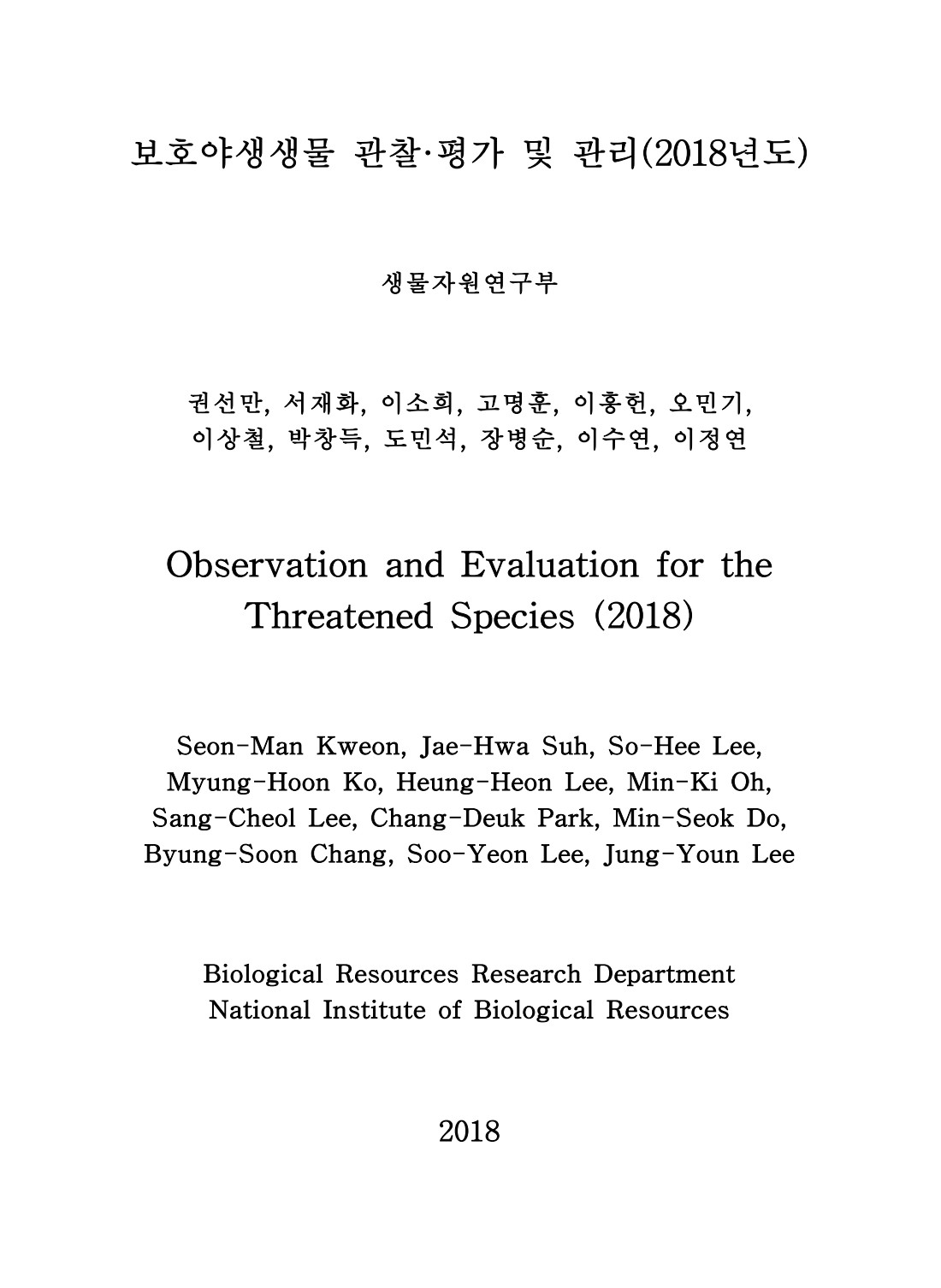 보호야생생물 관찰·평가 및 관리(2018년도)

생물자원연구부

권선만, 서재화, 이소희, 고명훈, 이흥헌, 오민기, 이상철, 박창득, 도민석, 장병순, 이수연, 이정연

Observation and Evaluation for the Threatened Species (2018)

Seon-Man Kweon, Jae-Hwa Suh, So-Hee Lee, Myung-Hoon Ko, Heung-Heon Lee, Min-Ki Oh, Sang-Cheol Lee, Chang-Deuk Park, Min-Seok Do, Byung-Soon Chang, Soo-Yeon Lee, Jung-Youn Lee

Biological Resources Research Department
National Institute of Biological Resources

2018